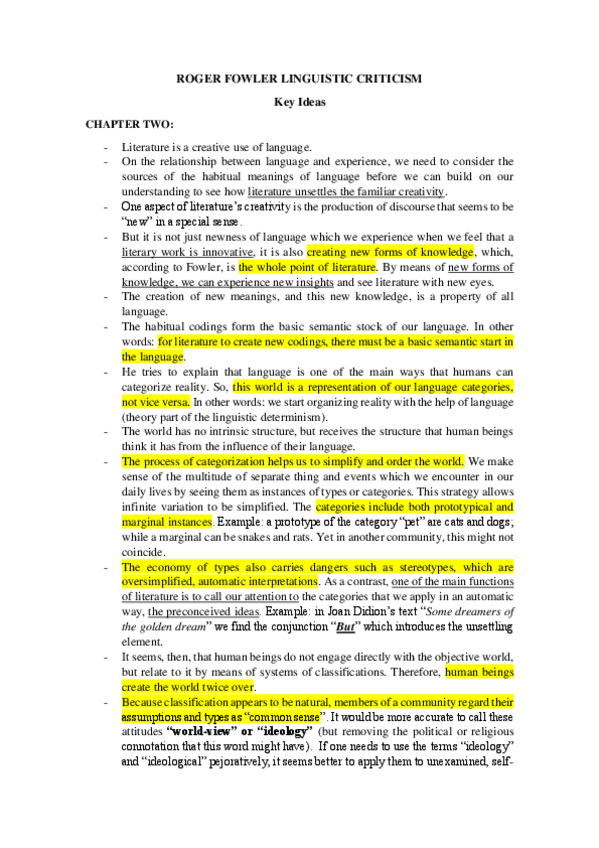 ROGER FOWLER LINGUISTIC CRITICISM

Key Ideas

CHAPTER TWO:

- Literature is a creative use of language.
- On the relationship between language and experience, we need to consider the sources of the habitual meanings of language before we can build on our understanding to see how literature unsettles the familiar creativity.
- One aspect of literature's creativity is the production of discourse that seems to be "new" in a special sense.
- But it is not just newness of language which we experience when we feel that a literary work is innovative, it is also creating new forms of knowledge, which, according to Fowler, is the whole point of literature. By means of new forms of knowledge, we can experience new insights and see literature with new eyes.
- The creation of new meanings, and this new knowledge, is a property of all language.
- The habitual codings form the basic semantic stock of our language. In other words: for literature to create new codings, there must be a basic semantic start in the language.
- He tries to explain that language is one of the main ways that humans can categorize reality. So, this world is a representation of our language categories, not vice versa. In other words: we start organizing reality with the help of language (theory part of the linguistic determinism).
- The world has no intrinsic structure, but receives the structure that human beings think it has from the influence of their language.
- The process of categorization helps us to simplify and order the world. We make sense of the multitude of separate thing and events which we encounter in our daily lives by seeing them as instances of types or categories. This strategy allows infinite variation to be simplified. The categories include both prototypical and marginal instances. Example: a prototype of the category "pet" are cats and dogs; while a marginal can be snakes and rats. Yet in another community, this might not coincide.
- The economy of types also carries dangers such as stereotypes, which are oversimplified, automatic interpretations. As a contrast, one of the main functions of literature is to call our attention to the categories that we apply in an automatic way, the preconceived ideas. Example: in Joan Didion's text "Some dreamers of the golden dream" we find the conjunction "But" which introduces the unsettling element.
- It seems, then, that human beings do not engage directly with the objective world, but relate to it by means of systems of classifications. Therefore, human beings create the world twice over.
- Because classification appears to be natural, members of a community regard their assumptions and types as "common sense". It would be more accurate to call these attitudes "world-view" or "ideology" (but removing the political or religious connotation that this word might have). If one needs to use the terms "ideology" and "ideological" pejoratively, it seems better to apply them to unexamined, self-